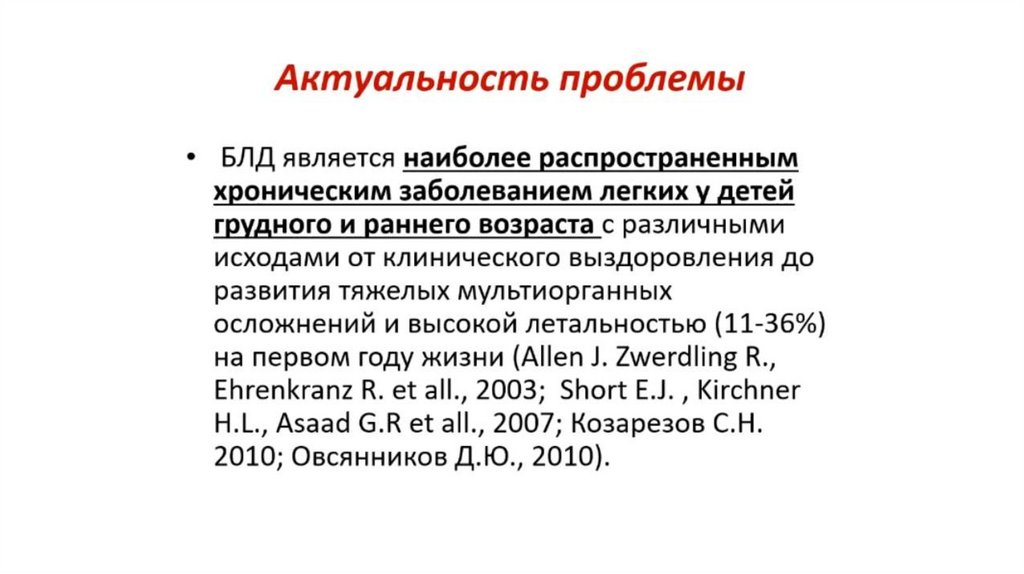 Актуальность проблемы

• БЛД является наиболее распространенным хроническим заболеванием легких у детей грудного и раннего возраста с различными исходами от клинического выздоровления до развития тяжелых мультиорганных осложнений и высокой летальностью (11-36%) на первом году жизни (Allen J. Zwerdling R., Ehrenkranz R. et all., 2003; Short E.J. , Kirchner H.L., Asaad G.R et all., 2007; Козарезов С.Н. 2010; Овсянников Д.Ю., 2010).